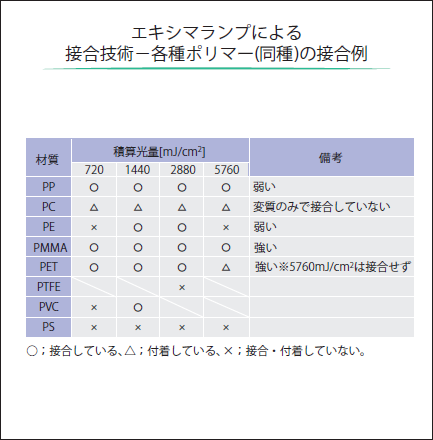 エキシマランプによる
接合技術－各種ポリマー(同種)の接合例

| 材質 | 積算光量[mJ/cm$^2$] 720 | 1440 | 2880 | 5760 | 備考 |
|---|---|---|---|---|---|
| PP | ○ | ○ | ○ | ○ | 弱い |
| PC | △ | △ | △ | △ | 変質のみで接合していない |
| PE | × | ○ | ○ | × | 弱い |
| PMMA | ○ | ○ | ○ | ○ | 強い |
| PET | ○ | ○ | ○ | △ | 強い※5760mJ/cm$^2$は接合せず |
| PTFE | | | × | | |
| PVC | × | ○ | | | |
| PS | × | × | × | × | |

○；接合している、△；付着している、×；接合・付着していない。